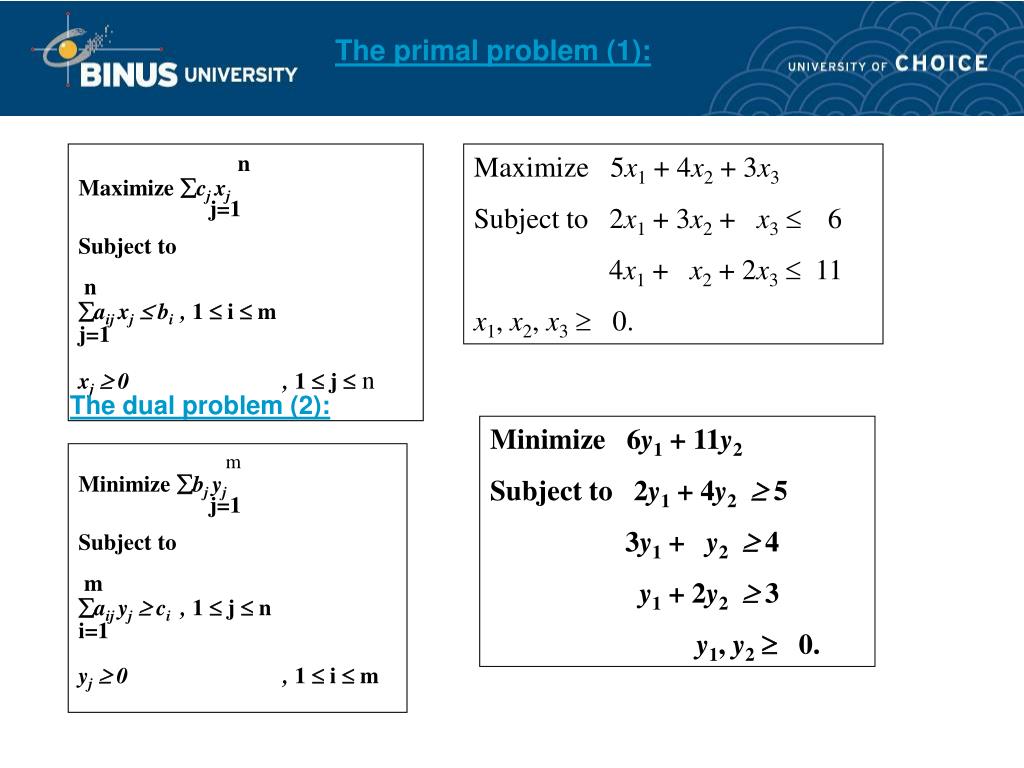 BINUS UNIVERSITY

The primal problem (1):

UNIVERSITY OF CHOICE

Maximize $\sum_{j=1}^{n} c_j x_j$

Subject to

$\sum_{j=1}^{n} a_{ij} x_j \leq b_i$ , $1 \leq i \leq m$

$x_j \geq 0$ , $1 \leq j \leq n$

Maximize $5x_1 + 4x_2 + 3x_3$

Subject to $2x_1 + 3x_2 + x_3 \leq 6$

$4x_1 + x_2 + 2x_3 \leq 11$

$x_1, x_2, x_3 \geq 0.$

The dual problem (2):

Minimize $\sum_{j=1}^{m} b_j y_j$

Subject to

$\sum_{i=1}^{m} a_{ij} y_j \geq c_i$ , $1 \leq j \leq n$

$y_j \geq 0$ , $1 \leq i \leq m$

Minimize $6y_1 + 11y_2$

Subject to $2y_1 + 4y_2 \geq 5$

$3y_1 + y_2 \geq 4$

$y_1 + 2y_2 \geq 3$

$y_1, y_2 \geq 0.$